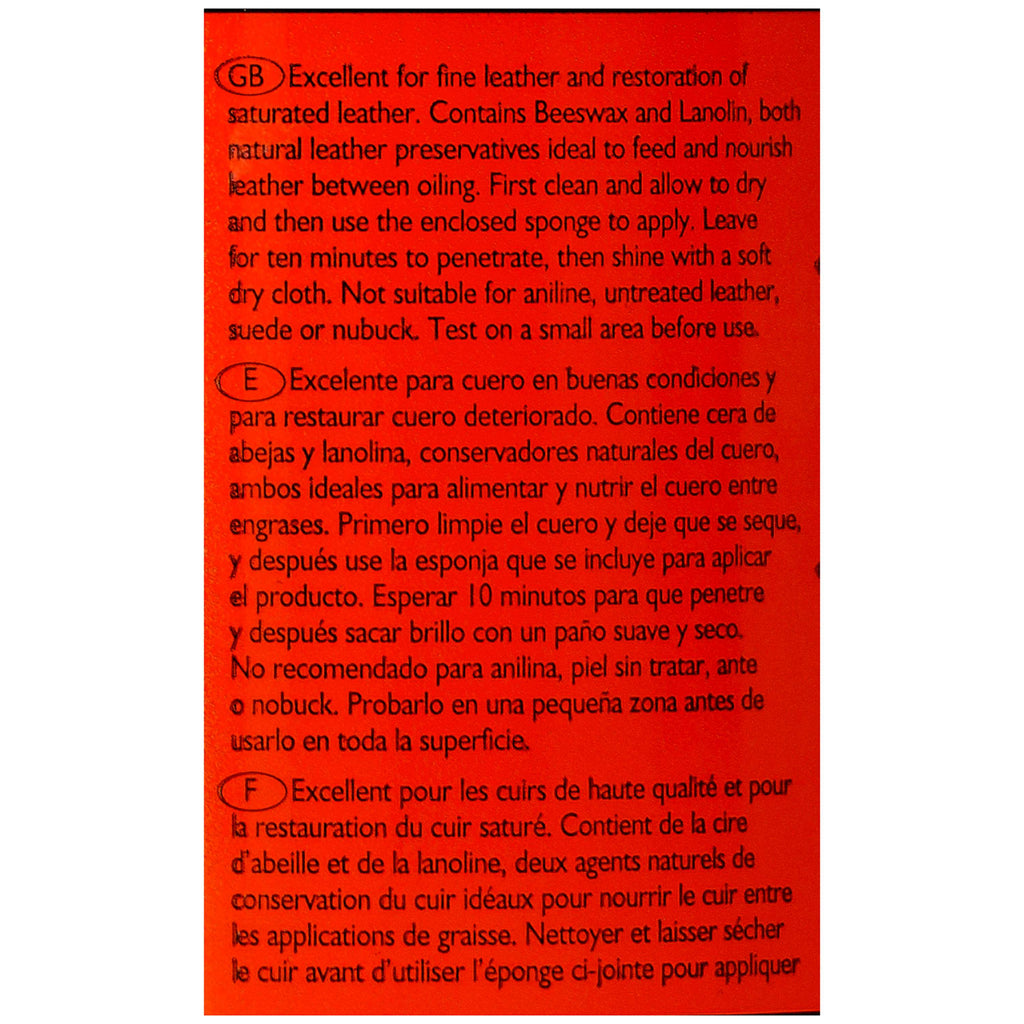 GB Excellent for fine leather and restoration of saturated leather. Contains Beeswax and Lanolin, both natural leather preservatives ideal to feed and nourish leather between oiling. First clean and allow to dry and then use the enclosed sponge to apply. Leave for ten minutes to penetrate, then shine with a soft dry cloth. Not suitable for aniline, untreated leather, suede or nubuck. Test on a small area before use.

E Excelente para cuero en buenas condiciones y para restaurar cuero deteriorado. Contiene cera de abejas y lanolina, conservadores naturales del cuero, ambos ideales para alimentar y nutrir el cuero entre engrases. Primero limpie el cuero y deje que se seque, y después use la esponja que se incluye para aplicar el producto. Esperar 10 minutos para que penetre y después sacar brillo con un paño suave y seco. No recomendado para anilina, piel sin tratar, ante o nobuck. Probarlo en una pequeña zona antes de usarlo en toda la superficie.

F Excellent pour les cuirs de haute qualité et pour la restauration du cuir saturé. Contient de la cire d'abeille et de la lanoline, deux agents naturels de conservation du cuir idéaux pour nourrir le cuir entre les applications de graisse. Nettoyer et laisser sécher le cuir avant d'utiliser l'éponge ci-jointe pour appliquer